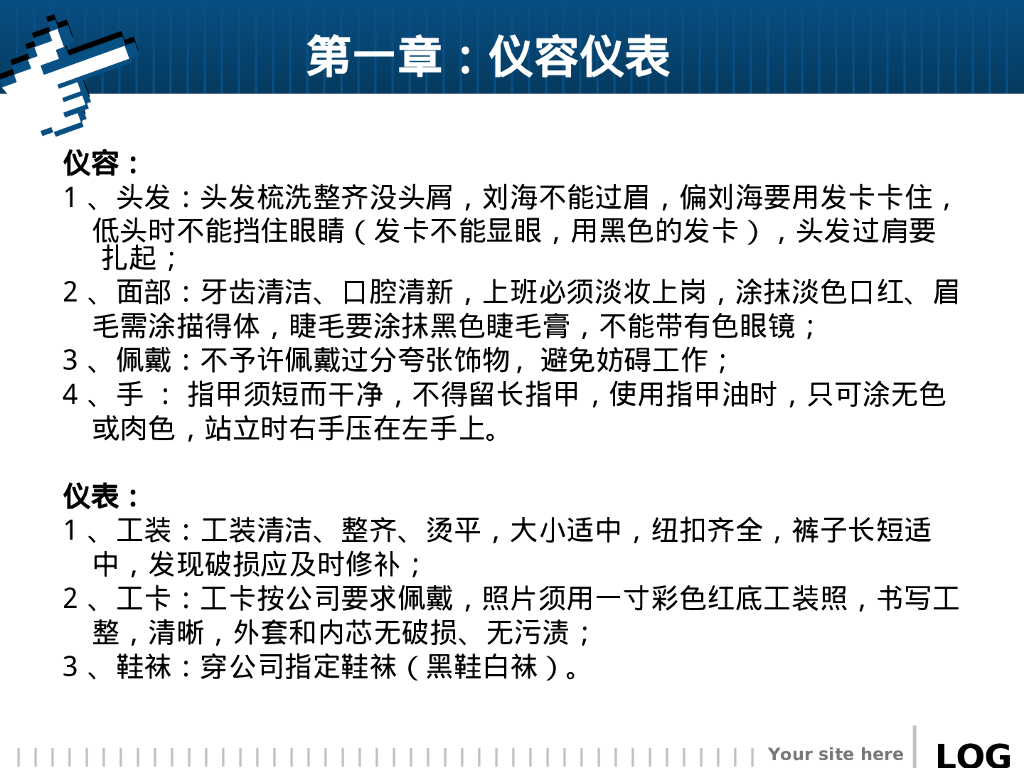 第一章：仪容仪表

仪容：
1、头发：头发梳洗整齐没头屑，刘海不能过眉，偏刘海要用发卡卡住，低头时不能挡住眼睛（发卡不能显眼，用黑色的发卡），头发过肩要扎起；
2、面部：牙齿清洁、口腔清新，上班必须淡妆上岗，涂抹淡色口红、眉毛需涂描得体，睫毛要涂抹黑色睫毛膏，不能带有色眼镜；
3、佩戴：不予许佩戴过分夸张饰物，避免妨碍工作；
4、手 ： 指甲须短而干净，不得留长指甲，使用指甲油时，只可涂无色或肉色，站立时右手压在左手上。

仪表：
1、工装：工装清洁、整齐、烫平，大小适中，纽扣齐全，裤子长短适中，发现破损应及时修补；
2、工卡：工卡按公司要求佩戴，照片须用一寸彩色红底工装照，书写工整，清晰，外套和内芯无破损、无污渍；
3、鞋袜：穿公司指定鞋袜（黑鞋白袜）。

Your site here
LOG